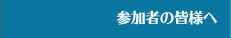 参加者の皆様へ